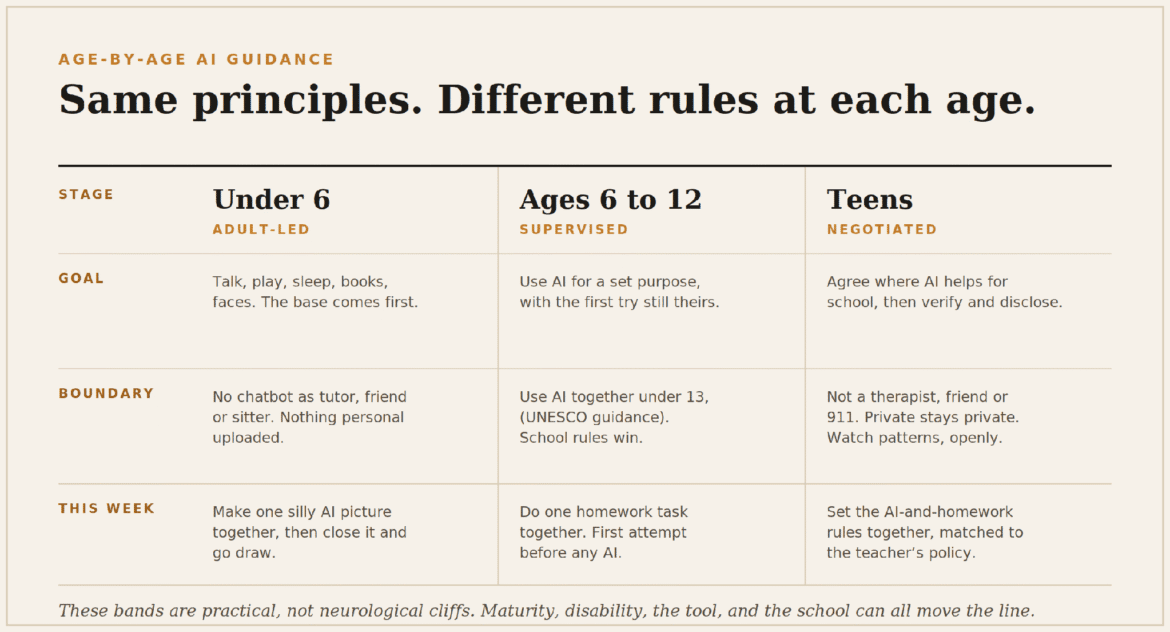 AGE-BY-AGE AI GUIDANCE

Same principles. Different rules at each age.

| STAGE | Under 6 ADULT-LED | Ages 6 to 12 SUPERVISED | Teens NEGOTIATED |
|---|---|---|---|
| GOAL | Talk, play, sleep, books, faces. The base comes first. | Use AI for a set purpose, with the first try still theirs. | Agree where AI helps for school, then verify and disclose. |
| BOUNDARY | No chatbot as tutor, friend or sitter. Nothing personal uploaded. | Use AI together under 13, (UNESCO guidance). School rules win. | Not a therapist, friend or 911. Private stays private. Watch patterns, openly. |
| THIS WEEK | Make one silly AI picture together, then close it and go draw. | Do one homework task together. First attempt before any AI. | Set the AI-and-homework rules together, matched to the teacher's policy. |

These bands are practical, not neurological cliffs. Maturity, disability, the tool, and the school can all move the line.